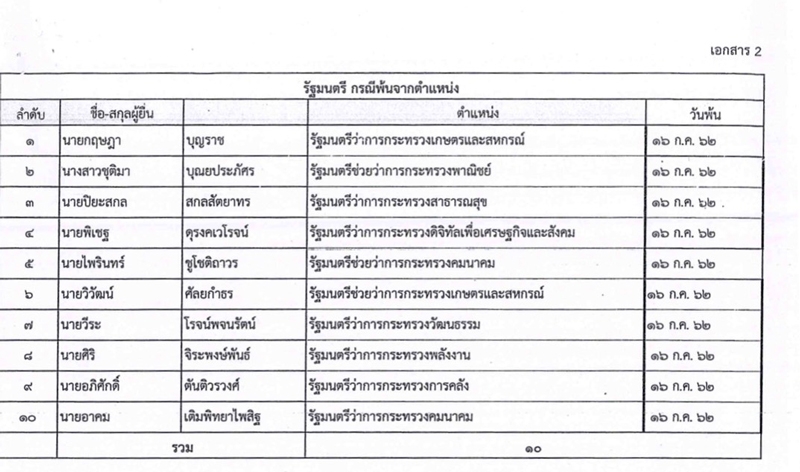 เอกสาร 2

รัฐมนตรี กรณีพ้นจากตำแหน่ง

| ลำดับ | ชื่อ-สกุลผู้ยื่น | | ตำแหน่ง | วันพ้น |
|---|---|---|---|---|
| ๑ | นายกฤษฎา | บุญราช | รัฐมนตรีว่าการกระทรวงเกษตรและสหกรณ์ | ๑๖ ก.ค. ๖๒ |
| ๒ | นางสาวชุติมา | บุณยประภัศร | รัฐมนตรีช่วยว่าการกระทรวงพาณิชย์ | ๑๖ ก.ค. ๖๒ |
| ๓ | นายปิยะสกล | สกลสัตยาทร | รัฐมนตรีว่าการกระทรวงสาธารณสุข | ๑๖ ก.ค. ๖๒ |
| ๔ | นายพิเชฐ | ดุรงคเวโรจน์ | รัฐมนตรีว่าการกระทรวงดิจิทัลเพื่อเศรษฐกิจและสังคม | ๑๖ ก.ค. ๖๒ |
| ๕ | นายไพรินทร์ | ชูโชติถาวร | รัฐมนตรีช่วยว่าการกระทรวงคมนาคม | ๑๖ ก.ค. ๖๒ |
| ๖ | นายวิวัฒน์ | ศัลยกำธร | รัฐมนตรีช่วยว่าการกระทรวงเกษตรและสหกรณ์ | ๑๖ ก.ค. ๖๒ |
| ๗ | นายวีระ | โรจน์พจนรัตน์ | รัฐมนตรีว่าการกระทรวงวัฒนธรรม | ๑๖ ก.ค. ๖๒ |
| ๘ | นายศิริ | จิระพงษ์พันธ์ | รัฐมนตรีว่าการกระทรวงพลังงาน | ๑๖ ก.ค. ๖๒ |
| ๙ | นายอภิศักดิ์ | ตันติวรวงศ์ | รัฐมนตรีว่าการกระทรวงการคลัง | ๑๖ ก.ค. ๖๒ |
| ๑๐ | นายอาคม | เติมพิทยาไพสิฐ | รัฐมนตรีว่าการกระทรวงคมนาคม | ๑๖ ก.ค. ๖๒ |
| | รวม | | ๑๐ | |